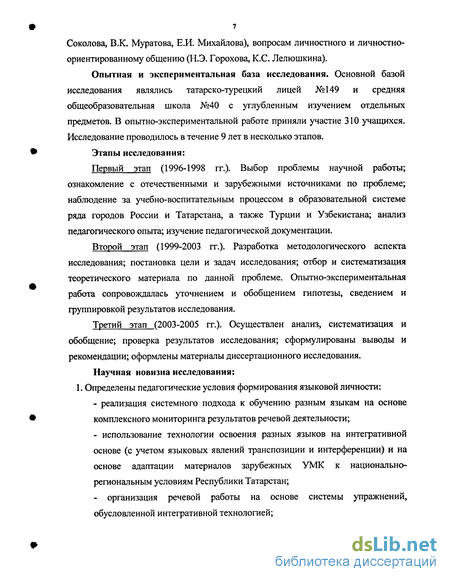 7

Соколова, В.К. Муратова, Е.И. Михайлова), вопросам личностного и личностно-ориентированному общению (Н.Э. Горохова, К.С. Лелюшкина).

Опытная и экспериментальная база исследования. Основной базой исследования являлись татарско-турецкий лицей №149 и средняя общеобразовательная школа №40 с углубленным изучением отдельных предметов. В опытно-экспериментальной работе приняли участие 310 учащихся. Исследование проводилось в течение 9 лет в несколько этапов.

Этапы исследования:

Первый этап (1996-1998 гг.). Выбор проблемы научной работы; ознакомление с отечественными и зарубежными источниками по проблеме; наблюдение за учебно-воспитательным процессом в образовательной системе ряда городов России и Татарстана, а также Турции и Узбекистана; анализ педагогического опыта; изучение педагогической документации.

Второй этап (1999-2003 гг.). Разработка методологического аспекта исследования; постановка цели и задач исследования; отбор и систематизация теоретического материала по данной проблеме. Опытно-экспериментальная работа сопровождалась уточнением и обобщением гипотезы, сведением и группировкой результатов исследования.

Третий этап (2003-2005 гг.). Осуществлен анализ, систематизация и обобщение; проверка результатов исследования; сформулированы выводы и рекомендации; оформлены материалы диссертационного исследования.

Научная новизна исследования:

1. Определены педагогические условия формирования языковой личности:

- реализация системного подхода к обучению разным языкам на основе комплексного мониторинга результатов речевой деятельности;

- использование технологии освоения разных языков на интегративной основе (с учетом языковых явлений транспозиции и интерференции) и на основе адаптации материалов зарубежных УМК к национально-региональным условиям Республики Татарстан;

- организация речевой работы на основе системы упражнений, обусловленной интегративной технологией;

dsLib.net
библиотека диссертаций